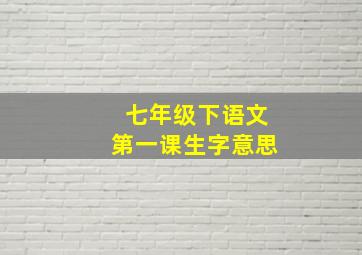 七年级下语文
第一课生字意思